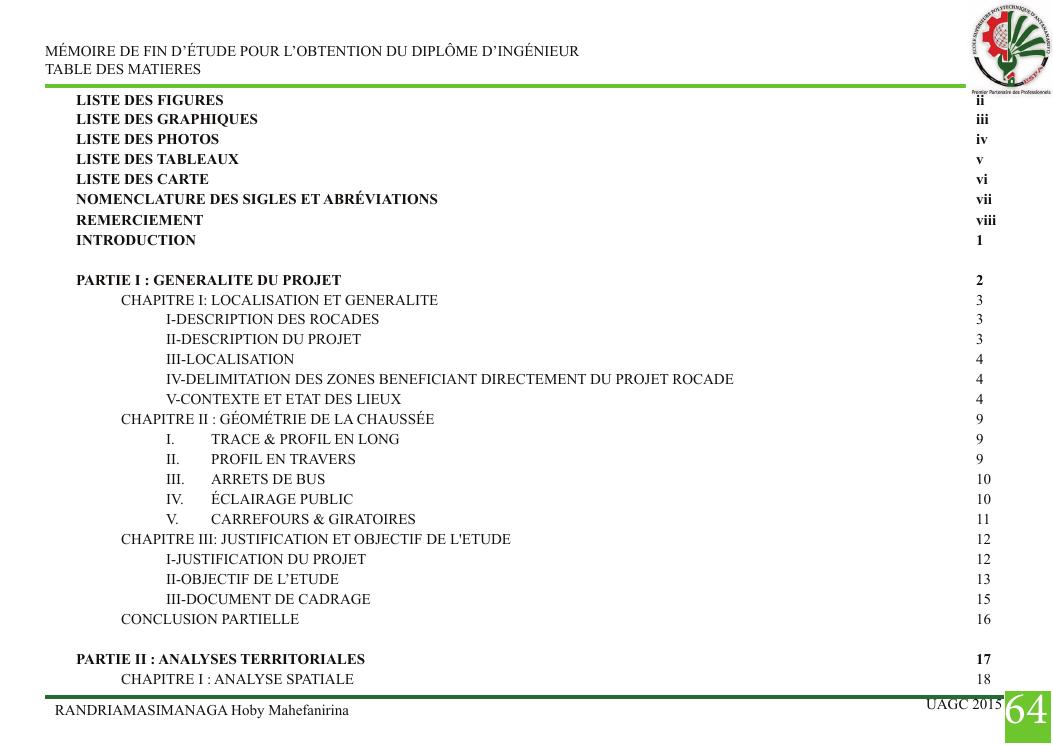 MÉMOIRE DE FIN D'ÉTUDE POUR L'OBTENTION DU DIPLÔME D'INGÉNIEUR
TABLE DES MATIERES

LISTE DES FIGURES ii
LISTE DES GRAPHIQUES iii
LISTE DES PHOTOS iv
LISTE DES TABLEAUX v
LISTE DES CARTE vi
NOMENCLATURE DES SIGLES ET ABRÉVIATIONS vii
REMERCIEMENT viii
INTRODUCTION 1

PARTIE I : GENERALITE DU PROJET 2
CHAPITRE I: LOCALISATION ET GENERALITE 3
I-DESCRIPTION DES ROCADES 3
II-DESCRIPTION DU PROJET 3
III-LOCALISATION 4
IV-DELIMITATION DES ZONES BENEFICIANT DIRECTEMENT DU PROJET ROCADE 4
V-CONTEXTE ET ETAT DES LIEUX 4
CHAPITRE II : GÉOMÉTRIE DE LA CHAUSSÉE 9
I. TRACE & PROFIL EN LONG 9
II. PROFIL EN TRAVERS 9
III. ARRETS DE BUS 10
IV. ÉCLAIRAGE PUBLIC 10
V. CARREFOURS & GIRATOIRES 11
CHAPITRE III: JUSTIFICATION ET OBJECTIF DE L'ETUDE 12
I-JUSTIFICATION DU PROJET 12
II-OBJECTIF DE L'ETUDE 13
III-DOCUMENT DE CADRAGE 15
CONCLUSION PARTIELLE 16

PARTIE II : ANALYSES TERRITORIALES 17
CHAPITRE I : ANALYSE SPATIALE 18

RANDRIAMASIMANAGA Hoby Mahefanirina
UAGC 2015
64